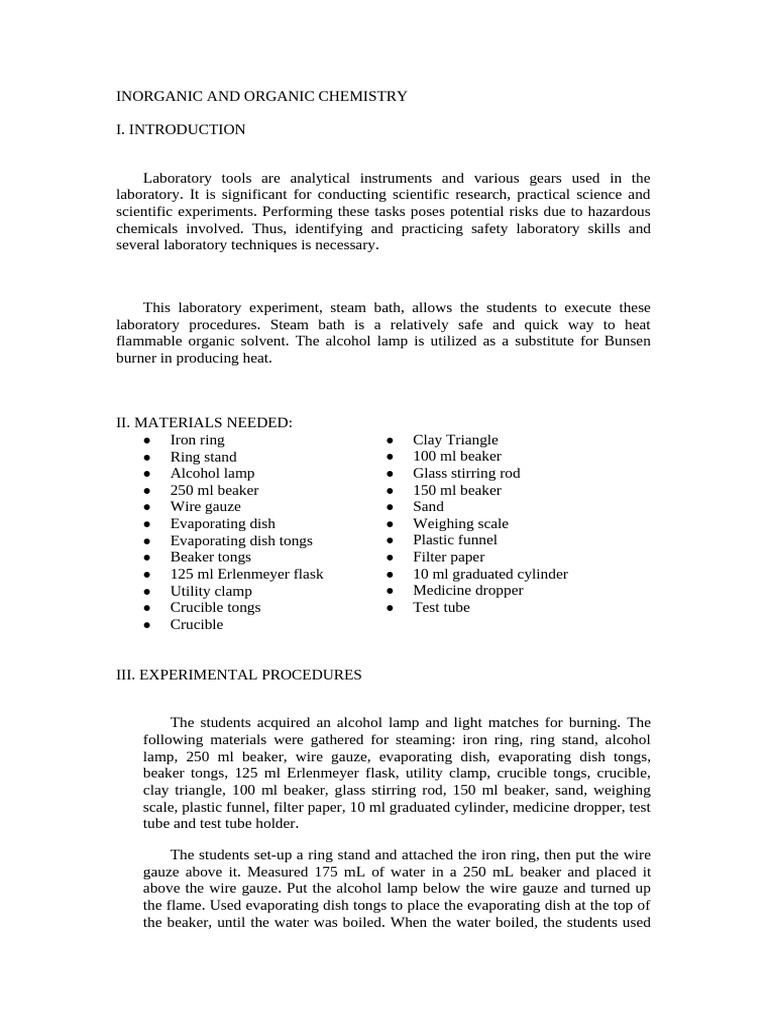 INORGANIC AND ORGANIC CHEMISTRY

I. INTRODUCTION

Laboratory tools are analytical instruments and various gears used in the laboratory. It is significant for conducting scientific research, practical science and scientific experiments. Performing these tasks poses potential risks due to hazardous chemicals involved. Thus, identifying and practicing safety laboratory skills and several laboratory techniques is necessary.

This laboratory experiment, steam bath, allows the students to execute these laboratory procedures. Steam bath is a relatively safe and quick way to heat flammable organic solvent. The alcohol lamp is utilized as a substitute for Bunsen burner in producing heat.

II. MATERIALS NEEDED:
● Iron ring
● Ring stand
● Alcohol lamp
● 250 ml beaker
● Wire gauze
● Evaporating dish
● Evaporating dish tongs
● Beaker tongs
● 125 ml Erlenmeyer flask
● Utility clamp
● Crucible tongs
● Crucible

● Clay Triangle
● 100 ml beaker
● Glass stirring rod
● 150 ml beaker
● Sand
● Weighing scale
● Plastic funnel
● Filter paper
● 10 ml graduated cylinder
● Medicine dropper
● Test tube

III. EXPERIMENTAL PROCEDURES

The students acquired an alcohol lamp and light matches for burning. The following materials were gathered for steaming: iron ring, ring stand, alcohol lamp, 250 ml beaker, wire gauze, evaporating dish, evaporating dish tongs, beaker tongs, 125 ml Erlenmeyer flask, utility clamp, crucible tongs, crucible, clay triangle, 100 ml beaker, glass stirring rod, 150 ml beaker, sand, weighing scale, plastic funnel, filter paper, 10 ml graduated cylinder, medicine dropper, test tube and test tube holder.

The students set-up a ring stand and attached the iron ring, then put the wire gauze above it. Measured 175 mL of water in a 250 mL beaker and placed it above the wire gauze. Put the alcohol lamp below the wire gauze and turned up the flame. Used evaporating dish tongs to place the evaporating dish at the top of the beaker, until the water was boiled. When the water boiled, the students used